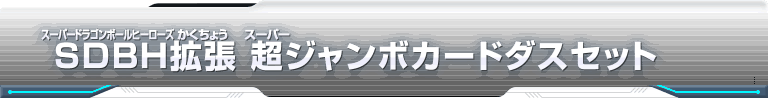 スーパードラゴンボールヒーローズ かくちょう スーパー
SDBH拡張 超ジャンボカードダスセット